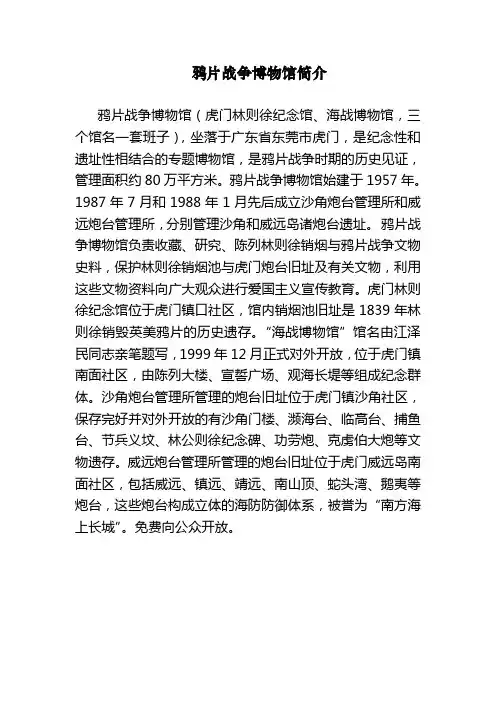 鸦片战争博物馆简介

鸦片战争博物馆（虎门林则徐纪念馆、海战博物馆，三个馆名一套班子），坐落于广东省东莞市虎门，是纪念性和遗址性相结合的专题博物馆，是鸦片战争时期的历史见证，管理面积约 80 万平方米。鸦片战争博物馆始建于 1957 年。1987 年 7 月和 1988 年 1 月先后成立沙角炮台管理所和威远炮台管理所，分别管理沙角和威远岛诸炮台遗址。鸦片战争博物馆负责收藏、研究、陈列林则徐销烟与鸦片战争文物史料，保护林则徐销烟池与虎门炮台旧址及有关文物，利用这些文物资料向广大观众进行爱国主义宣传教育。虎门林则徐纪念馆位于虎门镇口社区，馆内销烟池旧址是 1839 年林则徐销毁英美鸦片的历史遗存。“海战博物馆”馆名由江泽民同志亲笔题写，1999 年 12 月正式对外开放，位于虎门镇南面社区，由陈列大楼、宣誓广场、观海长堤等组成纪念群体。沙角炮台管理所管理的炮台旧址位于虎门镇沙角社区，保存完好并对外开放的有沙角门楼、濒海台、临高台、捕鱼台、节兵义坟、林公则徐纪念碑、功劳炮、克虏伯大炮等文物遗存。威远炮台管理所管理的炮台旧址位于虎门威远岛南面社区，包括威远、镇远、靖远、南山顶、蛇头湾、鹅夷等炮台，这些炮台构成立体的海防防御体系，被誉为“南方海上长城”。免费向公众开放。